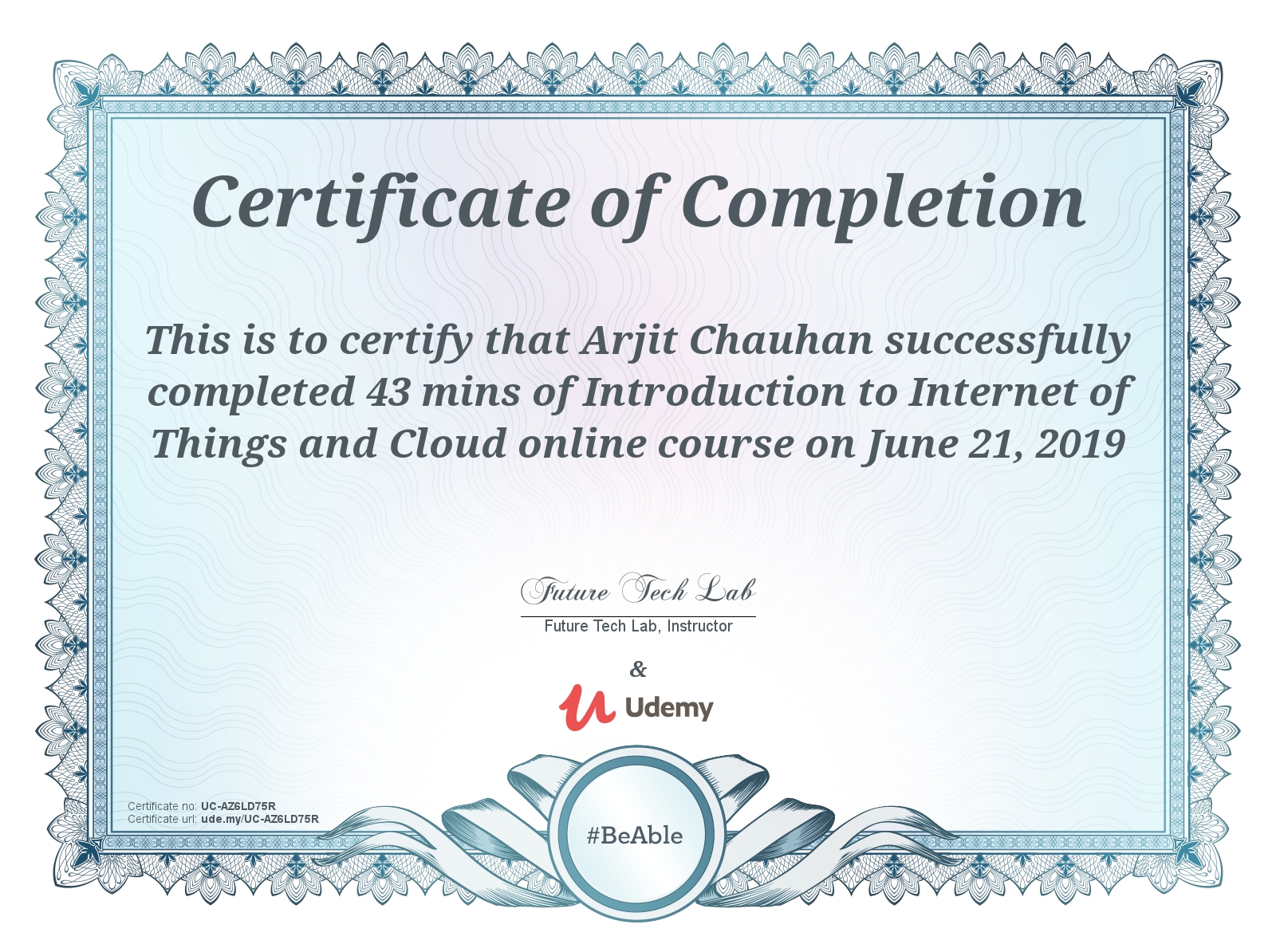 Certificate of Completion

This is to certify that Arjit Chauhan successfully completed 43 mins of Introduction to Internet of Things and Cloud online course on June 21, 2019

Future Tech Lab

Future Tech Lab, Instructor

&

Udemy

Certificate no: UC-AZ6LD75R
Certificate url: ude.my/UC-AZ6LD75R

#BeAble